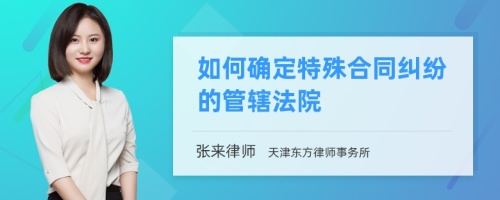 如何确定特殊合同纠纷的管辖法院

张来律师 天津东方律师事务所